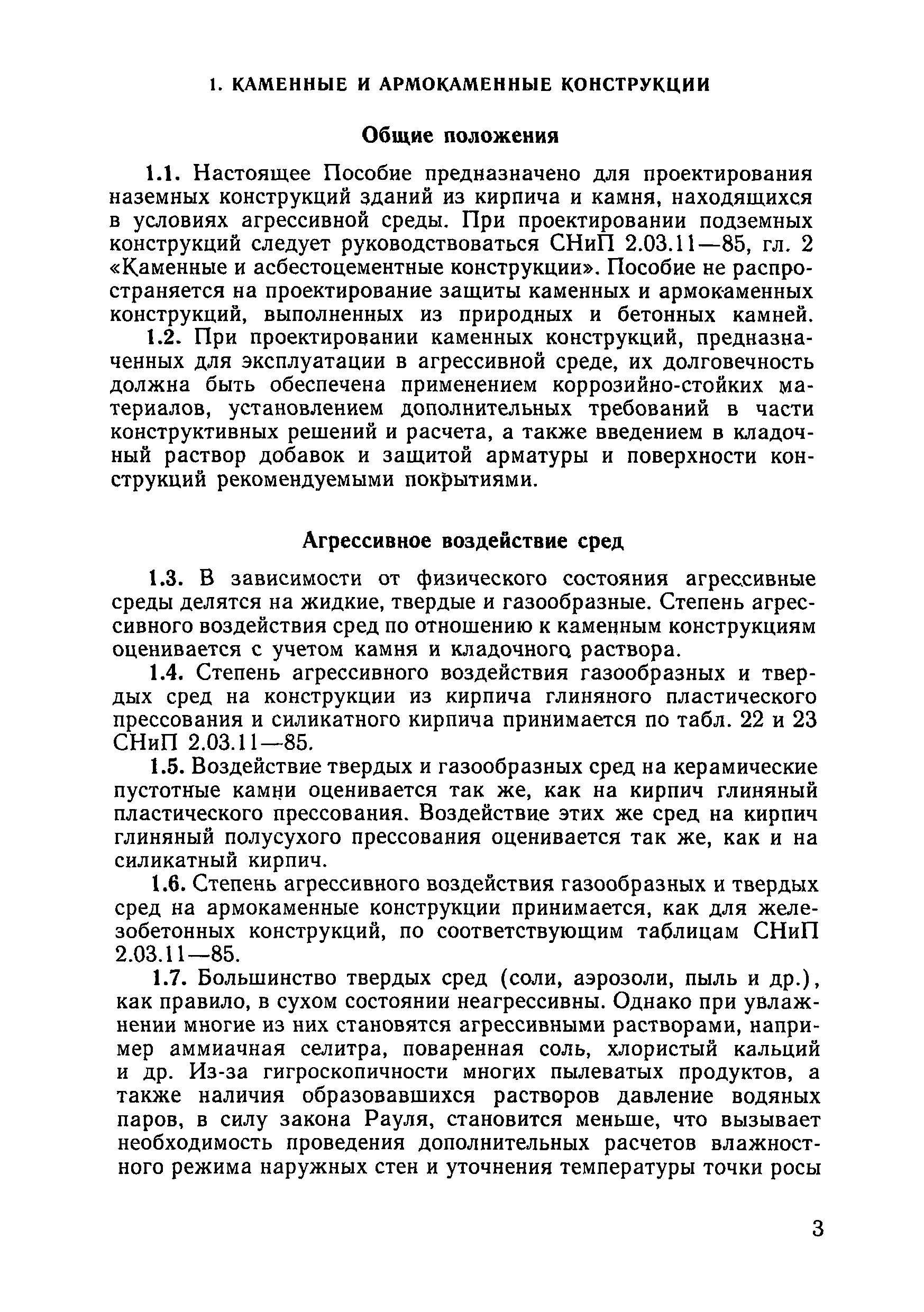 1. КАМЕННЫЕ И АРМОКАМЕННЫЕ КОНСТРУКЦИИ

Общие положения

1.1. Настоящее Пособие предназначено для проектирования наземных конструкций зданий из кирпича и камня, находящихся в условиях агрессивной среды. При проектировании подземных конструкций следует руководствоваться СНиП 2.03.11—85, гл. 2 «Каменные и асбестоцементные конструкции». Пособие не распространяется на проектирование защиты каменных и армокаменных конструкций, выполненных из природных и бетонных камней.

1.2. При проектировании каменных конструкций, предназначенных для эксплуатации в агрессивной среде, их долговечность должна быть обеспечена применением коррозийно-стойких материалов, установлением дополнительных требований в части конструктивных решений и расчета, а также введением в кладочный раствор добавок и защитой арматуры и поверхности конструкций рекомендуемыми покрытиями.

Агрессивное воздействие сред

1.3. В зависимости от физического состояния агрессивные среды делятся на жидкие, твердые и газообразные. Степень агрессивного воздействия сред по отношению к каменным конструкциям оценивается с учетом камня и кладочного раствора.

1.4. Степень агрессивного воздействия газообразных и твердых сред на конструкции из кирпича глиняного пластического прессования и силикатного кирпича принимается по табл. 22 и 23 СНиП 2.03.11—85.

1.5. Воздействие твердых и газообразных сред на керамические пустотные камни оценивается так же, как на кирпич глиняный пластического прессования. Воздействие этих же сред на кирпич глиняный полусухого прессования оценивается так же, как и на силикатный кирпич.

1.6. Степень агрессивного воздействия газообразных и твердых сред на армокаменные конструкции принимается, как для железобетонных конструкций, по соответствующим таблицам СНиП 2.03.11—85.

1.7. Большинство твердых сред (соли, аэрозоли, пыль и др.), как правило, в сухом состоянии неагрессивны. Однако при увлажнении многие из них становятся агрессивными растворами, например аммиачная селитра, поваренная соль, хлористый кальций и др. Из-за гигроскопичности многих пылеватых продуктов, а также наличия образовавшихся растворов давление водяных паров, в силу закона Рауля, становится меньше, что вызывает необходимость проведения дополнительных расчетов влажностного режима наружных стен и уточнения температуры точки росы

3